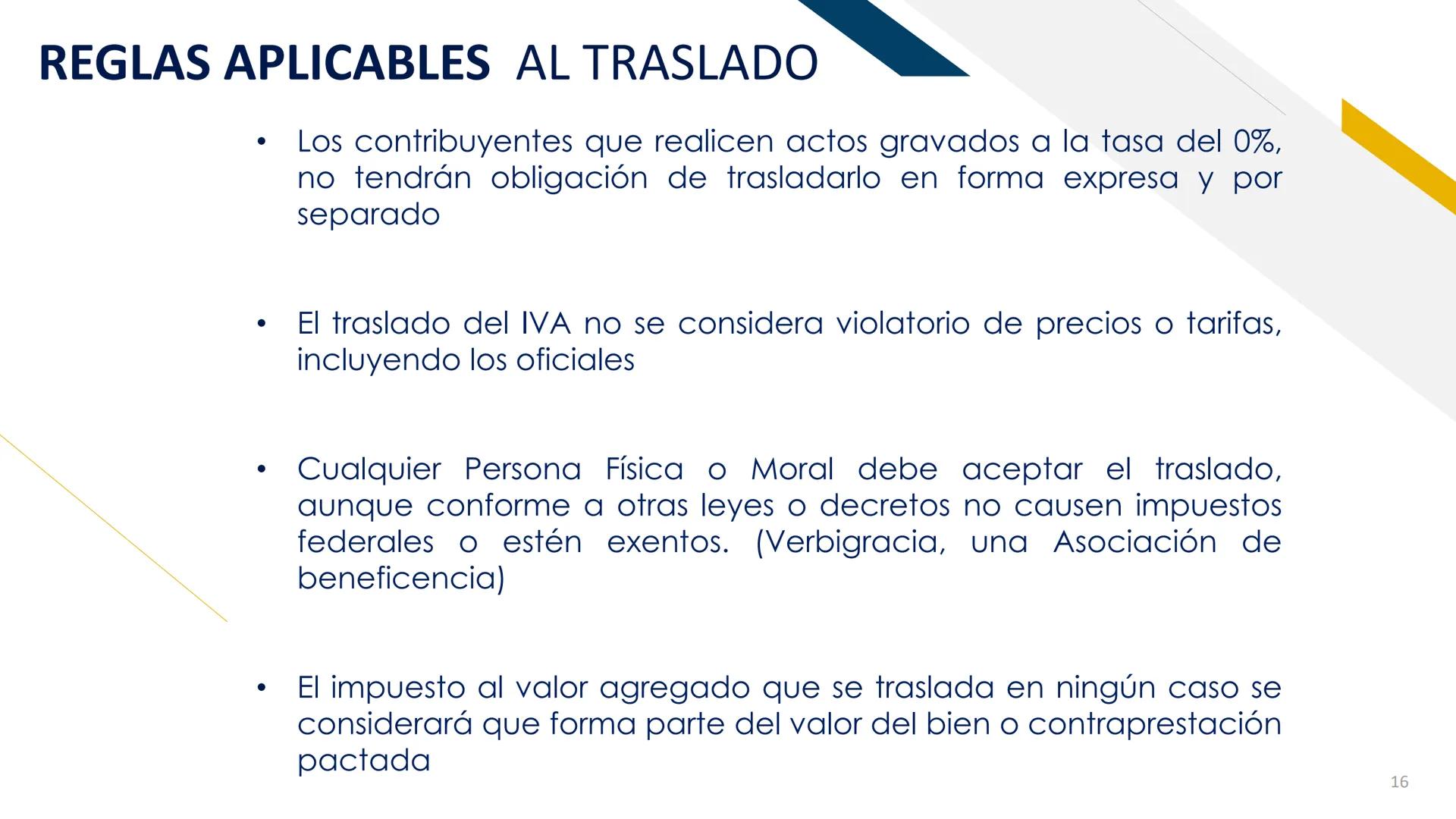 REGLAS APLICABLES AL TRASLADO

• Los contribuyentes que realicen actos gravados a la tasa del 0%, no tendrán obligación de trasladarlo en forma expresa y por separado

• El traslado del IVA no se considera violatorio de precios o tarifas, incluyendo los oficiales

• Cualquier Persona Física o Moral debe aceptar el traslado, aunque conforme a otras leyes o decretos no causen impuestos federales o estén exentos. (Verbigracia, una Asociación de beneficencia)

• El impuesto al valor agregado que se traslada en ningún caso se considerará que forma parte del valor del bien o contraprestación pactada

16